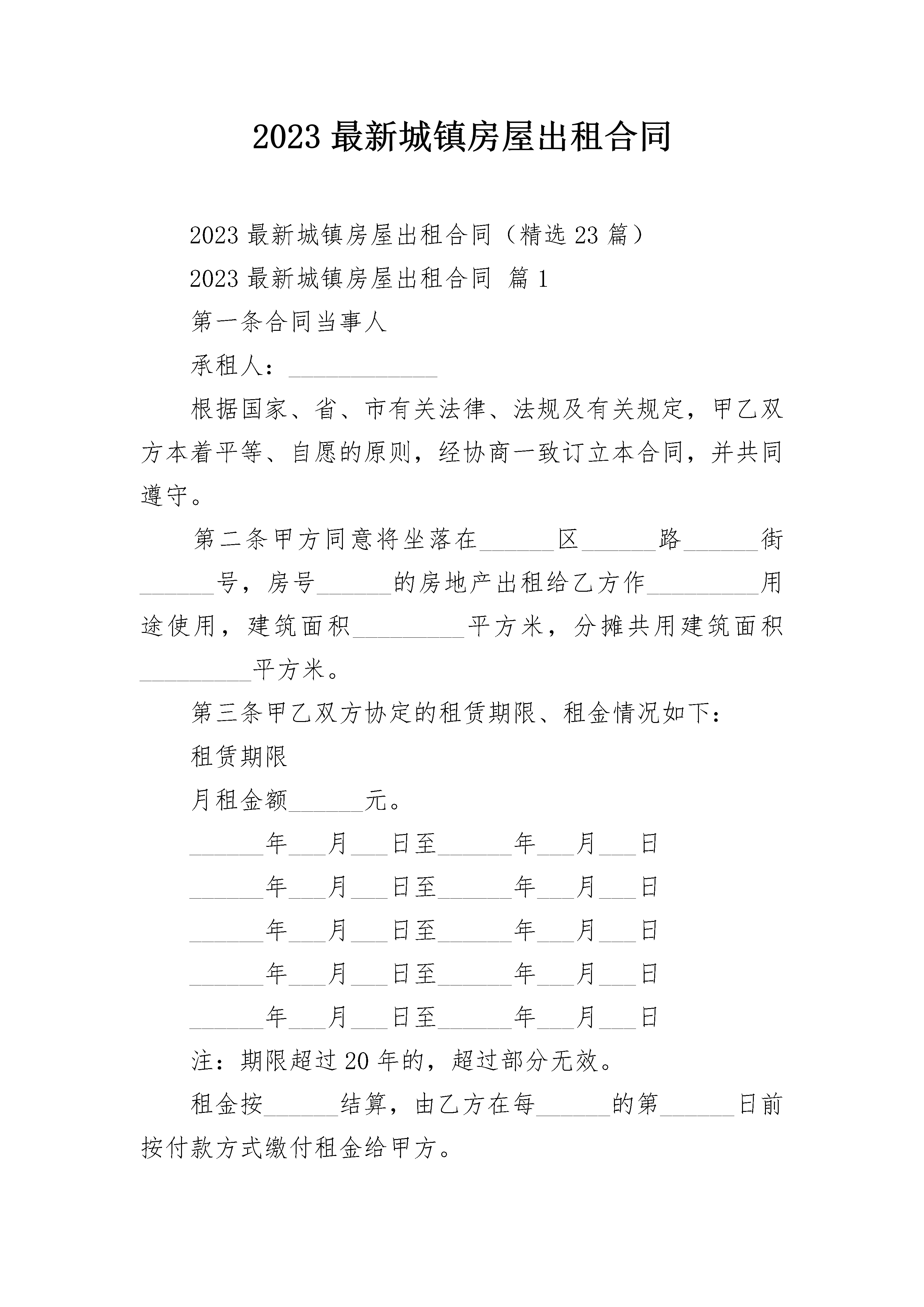 2023 最新城镇房屋出租合同

2023 最新城镇房屋出租合同（精选 23 篇）

2023 最新城镇房屋出租合同 篇 1

第一条合同当事人

承租人：____________

根据国家、省、市有关法律、法规及有关规定，甲乙双方本着平等、自愿的原则，经协商一致订立本合同，并共同遵守。

第二条甲方同意将坐落在______区______路______街______号，房号______的房地产出租给乙方作_________用途使用，建筑面积_________平方米，分摊共用建筑面积_________平方米。

第三条甲乙双方协定的租赁期限、租金情况如下：

租赁期限

月租金额______元。

______年___月___日至______年___月___日

______年___月___日至______年___月___日

______年___月___日至______年___月___日

______年___月___日至______年___月___日

______年___月___日至______年___月___日

注：期限超过 20 年的，超过部分无效。

租金按______结算，由乙方在每______的第______日前按付款方式缴付租金给甲方。